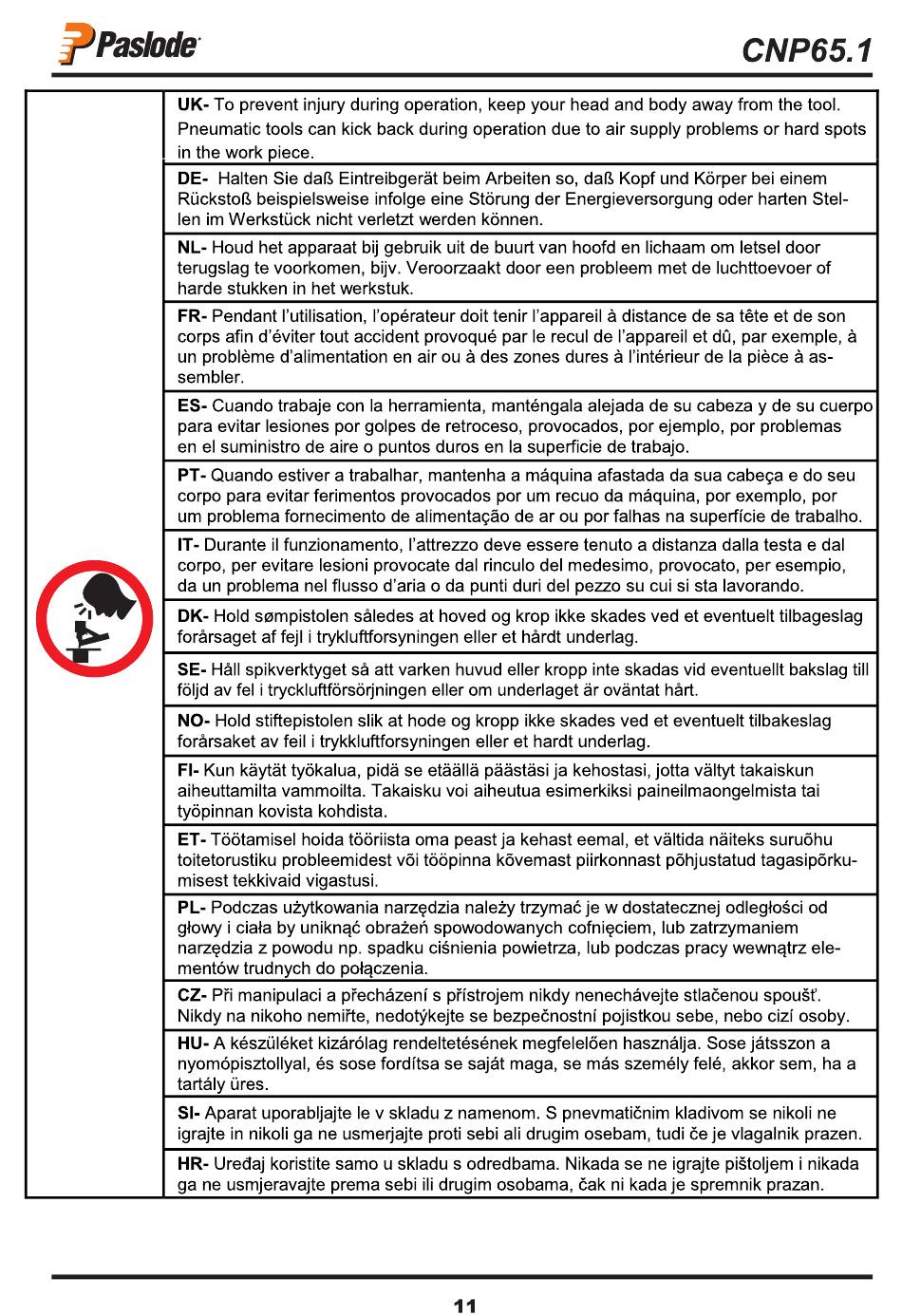 Paslode

CNP65.1

UK- To prevent injury during operation, keep your head and body away from the tool. Pneumatic tools can kick back during operation due to air supply problems or hard spots in the work piece.

DE- Halten Sie daß Eintreibgerät beim Arbeiten so, daß Kopf und Körper bei einem Rückstoß beispielsweise infolge eine Störung der Energieversorgung oder harten Stellen im Werkstück nicht verletzt werden können.

NL- Houd het apparaat bij gebruik uit de buurt van hoofd en lichaam om letsel door terugslag te voorkomen, bijv. Veroorzaakt door een probleem met de luchttoevoer of harde stukken in het werkstuk.

FR- Pendant l'utilisation, l'opérateur doit tenir l'appareil à distance de sa tête et de son corps afin d'éviter tout accident provoqué par le recul de l'appareil et dû, par exemple, à un problème d'alimentation en air ou à des zones dures à l'intérieur de la pièce à assembler.

ES- Cuando trabaje con la herramienta, manténgala alejada de su cabeza y de su cuerpo para evitar lesiones por golpes de retroceso, provocados, por ejemplo, por problemas en el suministro de aire o puntos duros en la superficie de trabajo.

PT- Quando estiver a trabalhar, mantenha a máquina afastada da sua cabeça e do seu corpo para evitar ferimentos provocados por um recuo da máquina, por exemplo, por um problema fornecimento de alimentação de ar ou por falhas na superfície de trabalho.

IT- Durante il funzionamento, l'attrezzo deve essere tenuto a distanza dalla testa e dal corpo, per evitare lesioni provocate dal rinculo del medesimo, provocato, per esempio, da un problema nel flusso d'aria o da punti duri del pezzo su cui si sta lavorando.

DK- Hold sømpistolen således at hoved og krop ikke skades ved et eventuelt tilbageslag forårsaget af fejl i trykluftforsyningen eller et hårdt underlag.

SE- Håll spikverktyget så att varken huvud eller kropp inte skadas vid eventuellt bakslag till följd av fel i tryckluftförsörjningen eller om underlaget är oväntat hårt.

NO- Hold stiftepistolen slik at hode og kropp ikke skades ved et eventuelt tilbakeslag forårsaket av feil i trykkluftforsyningen eller et hardt underlag.

FI- Kun käytät työkalua, pidä se etäällä päästäsi ja kehostasi, jotta vältyt takaiskun aiheuttamilta vammoilta. Takaisku voi aiheutua esimerkiksi paineilmaongelmista tai työpinnan kovista kohdista.

ET- Töötamisel hoida tööriista oma peast ja kehast eemal, et vältida näiteks suruõhu toitetorustiku probleemidest või tööpinna kõvemast piirkonnast põhjustatud tagasipõrkumisest tekkivaid vigastusi.

PL- Podczas użytkowania narzędzia należy trzymać je w dostatecznej odległości od głowy i ciała by uniknąć obrażeń spowodowanych cofnięciem, lub zatrzymaniem narzędzia z powodu np. spadku ciśnienia powietrza, lub podczas pracy wewnątrz elementów trudnych do połączenia.

CZ- Při manipulaci a přecházení s přístrojem nikdy nenechávejte stlačenou spoušť. Nikdy na nikoho nemiřte, nedotýkejte se bezpečnostní pojistkou sebe, nebo cizí osoby.

HU- A készüléket kizárólag rendeltetésének megfelelően használja. Sose játsszon a nyomópisztollyal, és sose fordítsa se saját maga, se más személy felé, akkor sem, ha a tartály üres.

SI- Aparat uporabljajte le v skladu z namenom. S pnevmatičnim kladivom se nikoli ne igrajte in nikoli ga ne usmerjajte proti sebi ali drugim osebam, tudi če je vlagalnik prazen.

HR- Uređaj koristite samo u skladu s odredbama. Nikada se ne igrajte pištoljem i nikada ga ne usmjeravajte prema sebi ili drugim osobama, čak ni kada je spremnik prazan.

11